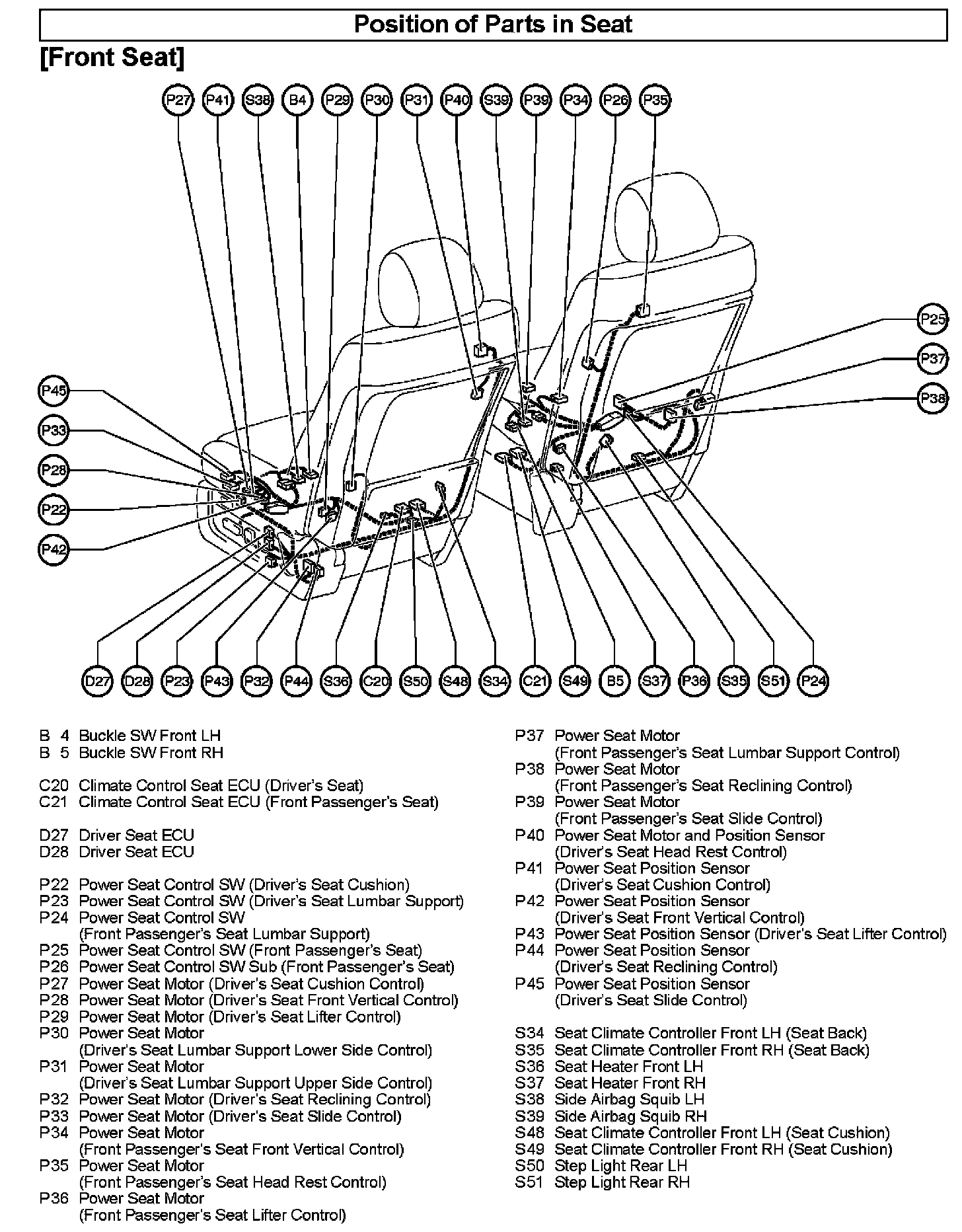 Position of Parts in Seat

[Front Seat]

P27 P41 S38 B4 P29 P30 P31 P40 S39 P39 P34 P26 P35

P25
P37
P38

P45
P33
P28
P22
P42

D27 D28 P23 P43 P32 P44 S36 C20 S50 S48 S34 C21 S49 B5 S37 P36 S35 S51 P24

B 4 Buckle SW Front LH
B 5 Buckle SW Front RH

C20 Climate Control Seat ECU (Driver's Seat)
C21 Climate Control Seat ECU (Front Passenger's Seat)

D27 Driver Seat ECU
D28 Driver Seat ECU

P22 Power Seat Control SW (Driver's Seat Cushion)
P23 Power Seat Control SW (Driver's Seat Lumbar Support)
P24 Power Seat Control SW (Front Passenger's Seat Lumbar Support)
P25 Power Seat Control SW (Front Passenger's Seat)
P26 Power Seat Control SW Sub (Front Passenger's Seat)
P27 Power Seat Motor (Driver's Seat Cushion Control)
P28 Power Seat Motor (Driver's Seat Front Vertical Control)
P29 Power Seat Motor (Driver's Seat Lifter Control)
P30 Power Seat Motor (Driver's Seat Lumbar Support Lower Side Control)
P31 Power Seat Motor (Driver's Seat Lumbar Support Upper Side Control)
P32 Power Seat Motor (Driver's Seat Reclining Control)
P33 Power Seat Motor (Driver's Seat Slide Control)
P34 Power Seat Motor (Front Passenger's Seat Front Vertical Control)
P35 Power Seat Motor (Front Passenger's Seat Head Rest Control)
P36 Power Seat Motor (Front Passenger's Seat Lifter Control)

P37 Power Seat Motor (Front Passenger's Seat Lumbar Support Control)
P38 Power Seat Motor (Front Passenger's Seat Reclining Control)
P39 Power Seat Motor (Front Passenger's Seat Slide Control)
P40 Power Seat Motor and Position Sensor (Driver's Seat Head Rest Control)
P41 Power Seat Position Sensor (Driver's Seat Cushion Control)
P42 Power Seat Position Sensor (Driver's Seat Front Vertical Control)
P43 Power Seat Position Sensor (Driver's Seat Lifter Control)
P44 Power Seat Position Sensor (Driver's Seat Reclining Control)
P45 Power Seat Position Sensor (Driver's Seat Slide Control)

S34 Seat Climate Controller Front LH (Seat Back)
S35 Seat Climate Controller Front RH (Seat Back)
S36 Seat Heater Front LH
S37 Seat Heater Front RH
S38 Side Airbag Squib LH
S39 Side Airbag Squib RH
S48 Seat Climate Controller Front LH (Seat Cushion)
S49 Seat Climate Controller Front RH (Seat Cushion)
S50 Step Light Rear LH
S51 Step Light Rear RH